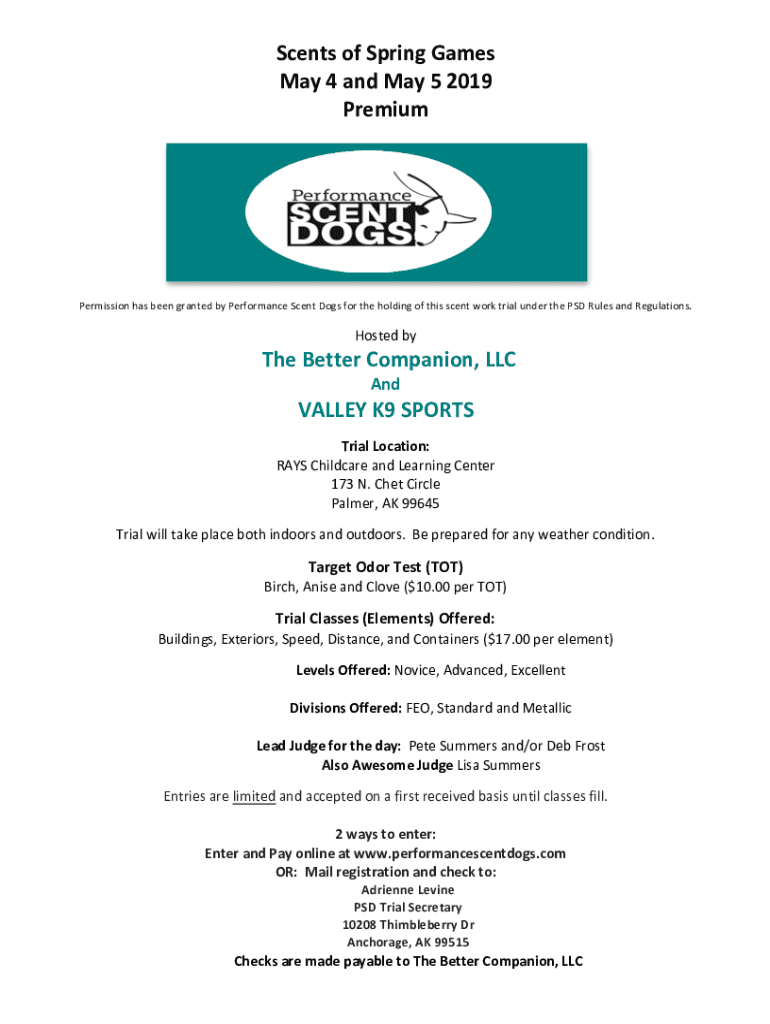 Scents of Spring Games
May 4 and May 5 2019
Premium

Performance
SCENT
DOGS

Permission has been granted by Performance Scent Dogs for the holding of this scent work trial under the PSD Rules and Regulations.

Hosted by

The Better Companion, LLC
And
VALLEY K9 SPORTS

Trial Location:
RAYS Childcare and Learning Center
173 N. Chet Circle
Palmer, AK 99645

Trial will take place both indoors and outdoors. Be prepared for any weather condition.

Target Odor Test (TOT)
Birch, Anise and Clove ($10.00 per TOT)

Trial Classes (Elements) Offered:
Buildings, Exteriors, Speed, Distance, and Containers ($17.00 per element)

Levels Offered: Novice, Advanced, Excellent

Divisions Offered: FEO, Standard and Metallic

Lead Judge for the day: Pete Summers and/or Deb Frost
Also Awesome Judge Lisa Summers

Entries are limited and accepted on a first received basis until classes fill.

2 ways to enter:
Enter and Pay online at www.performancescentdogs.com
OR: Mail registration and check to:
Adrienne Levine
PSD Trial Secretary
10208 Thimbleberry Dr
Anchorage, AK 99515
Checks are made payable to The Better Companion, LLC